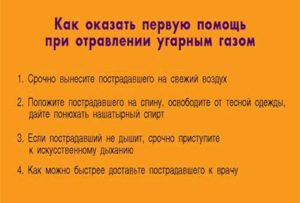 Как оказать первую помощь при отравлении угарным газом

1. Срочно вынесите пострадавшего на свежий воздух

2. Положите пострадавшего на спину, освободите от тесной одежды, дайте понюхать нашатырный спирт

3. Если пострадавший не дышит, срочно приступите к искусственному дыханию

4. Как можно быстрее доставьте пострадавшего к врачу